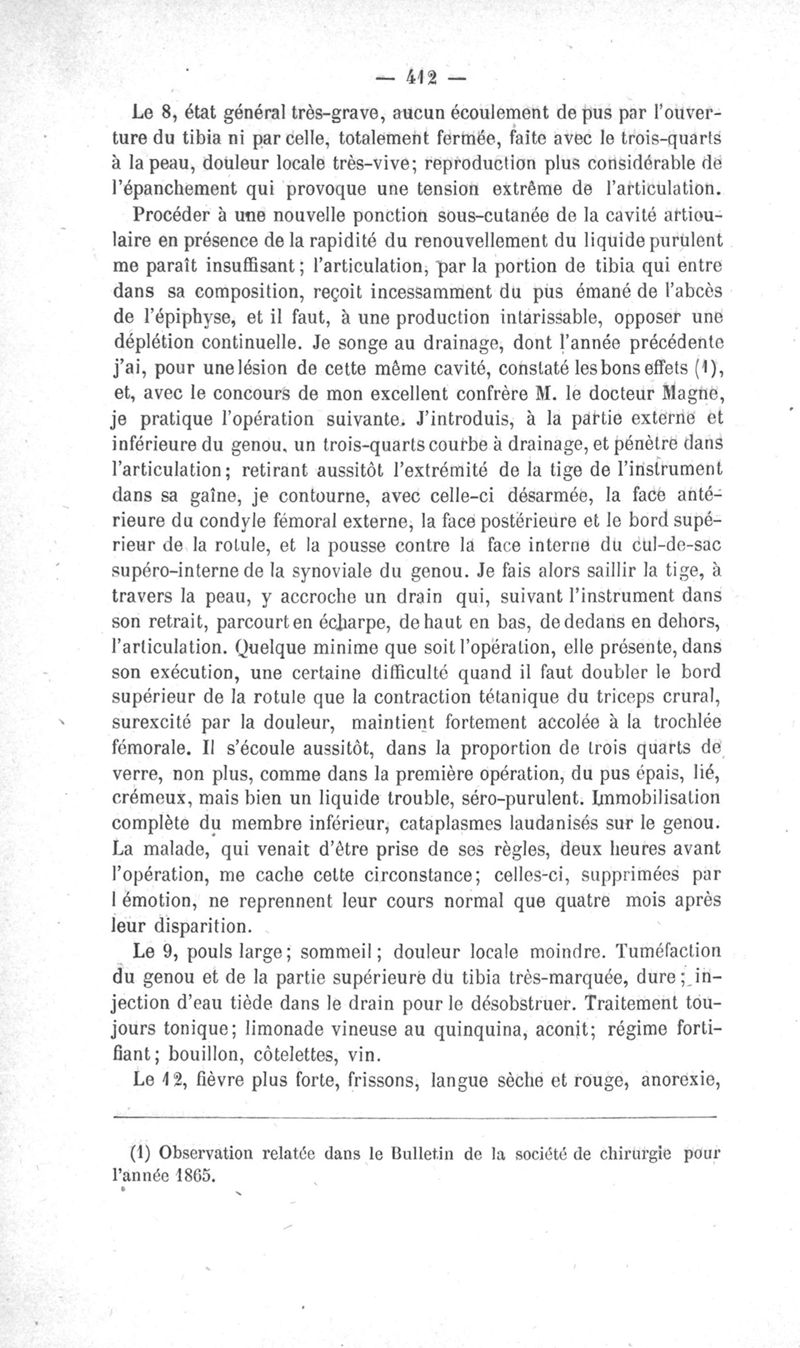 — 412 —

Le 8, état général très-grave, aucun écoulement de pus par l'ouverture du tibia ni par celle, totalement fermée, faite avec le trois-quarts à la peau, douleur locale très-vive; reproduction plus considérable de l'épanchement qui provoque une tension extrême de l'articulation.

Procéder à une nouvelle ponction sous-cutanée de la cavité articulaire en présence de la rapidité du renouvellement du liquide purulent me paraît insuffisant; l'articulation, par la portion de tibia qui entre dans sa composition, reçoit incessamment du pus émané de l'abcès de l'épiphyse, et il faut, à une production intarissable, opposer une déplétion continuelle. Je songe au drainage, dont l'année précédente j'ai, pour une lésion de cette même cavité, constaté les bons effets (1), et, avec le concours de mon excellent confrère M. le docteur Magne, je pratique l'opération suivante. J'introduis, à la partie externe et inférieure du genou, un trois-quarts courbe à drainage, et pénètre dans l'articulation; retirant aussitôt l'extrémité de la tige de l'instrument dans sa gaîne, je contourne, avec celle-ci désarmée, la face antérieure du condyle fémoral externe, la face postérieure et le bord supérieur de la rotule, et la pousse contre la face interne du cul-de-sac supéro-interne de la synoviale du genou. Je fais alors saillir la tige, à travers la peau, y accroche un drain qui, suivant l'instrument dans son retrait, parcourt en écharpe, de haut en bas, de dedans en dehors, l'articulation. Quelque minime que soit l'opération, elle présente, dans son exécution, une certaine difficulté quand il faut doubler le bord supérieur de la rotule que la contraction tétanique du triceps crural, surexcité par la douleur, maintient fortement accolée à la trochlée fémorale. Il s'écoule aussitôt, dans la proportion de trois quarts de verre, non plus, comme dans la première opération, du pus épais, lié, crémeux, mais bien un liquide trouble, séro-purulent. Immobilisation complète du membre inférieur, cataplasmes laudanisés sur le genou. La malade, qui venait d'être prise de ses règles, deux heures avant l'opération, me cache cette circonstance; celles-ci, supprimées par l émotion, ne reprennent leur cours normal que quatre mois après leur disparition.

Le 9, pouls large; sommeil; douleur locale moindre. Tuméfaction du genou et de la partie supérieure du tibia très-marquée, dure; injection d'eau tiède dans le drain pour le désobstruer. Traitement toujours tonique; limonade vineuse au quinquina, aconit; régime fortifiant; bouillon, côtelettes, vin.

Le 12, fièvre plus forte, frissons, langue sèche et rouge, anorexie,

(1) Observation relatée dans le Bulletin de la société de chirurgie pour l'année 1865.